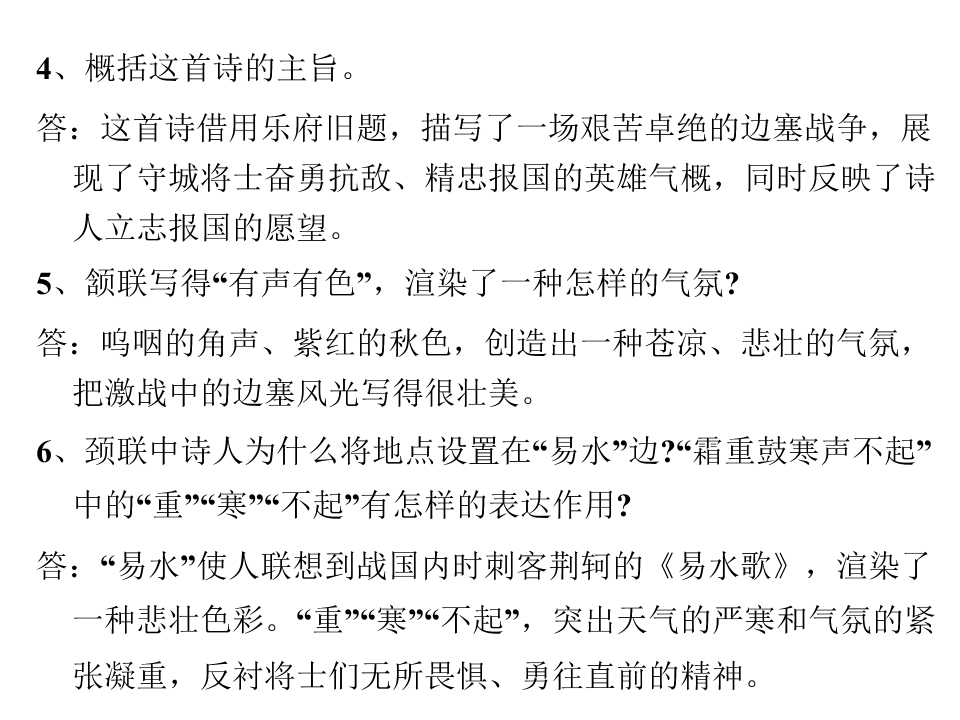 4、概括这首诗的主旨。

答：这首诗借用乐府旧题，描写了一场艰苦卓绝的边塞战争，展现了守城将士奋勇抗敌、精忠报国的英雄气概，同时反映了诗人立志报国的愿望。

5、颔联写得“有声有色”，渲染了一种怎样的气氛?

答：呜咽的角声、紫红的秋色，创造出一种苍凉、悲壮的气氛，把激战中的边塞风光写得很壮美。

6、颈联中诗人为什么将地点设置在“易水”边?“霜重鼓寒声不起”中的“重”“寒”“不起”有怎样的表达作用?

答：“易水”使人联想到战国内时刺客荆轲的《易水歌》，渲染了一种悲壮色彩。“重”“寒”“不起”，突出天气的严寒和气氛的紧张凝重，反衬将士们无所畏惧、勇往直前的精神。